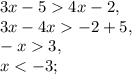 $3x - 5 > 4x - 2,$
$3x - 4x > -2 + 5,$
$-x > 3,$
$x < -3;$